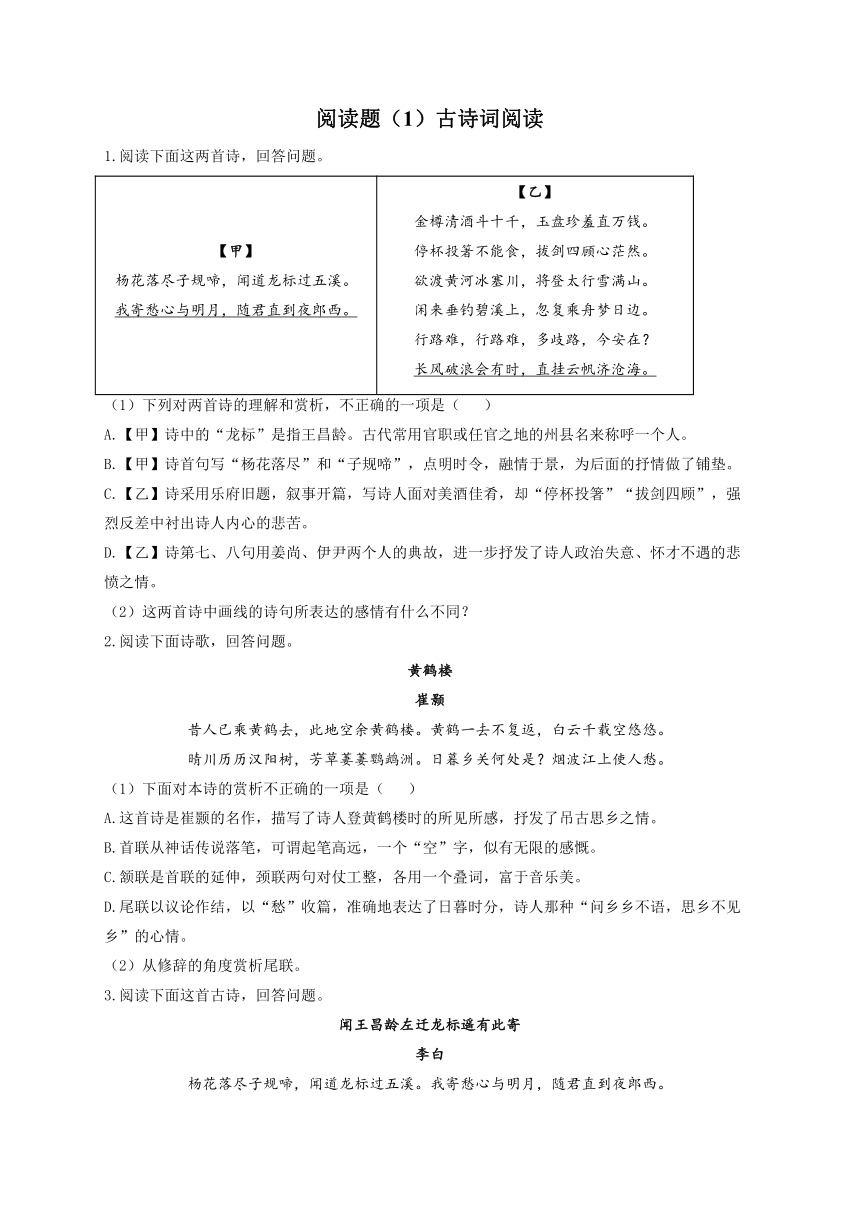 阅读题（1）古诗词阅读

1.阅读下面这两首诗，回答问题。

| 【甲】<br>杨花落尽子规啼，闻道龙标过五溪。<br>我寄愁心与明月，随君直到夜郎西。 | 【乙】<br>金樽清酒斗十千，玉盘珍羞直万钱。<br>停杯投箸不能食，拔剑四顾心茫然。<br>欲渡黄河冰塞川，将登太行雪满山。<br>闲来垂钓碧溪上，忽复乘舟梦日边。<br>行路难，行路难，多歧路，今安在？<br>长风破浪会有时，直挂云帆济沧海。 |
|---|---|

（1）下列对两首诗的理解和赏析，不正确的一项是（　　）

A.【甲】诗中的“龙标”是指王昌龄。古代常用官职或任官之地的州县名来称呼一个人。

B.【甲】诗首句写“杨花落尽”和“子规啼”，点明时令，融情于景，为后面的抒情做了铺垫。

C.【乙】诗采用乐府旧题，叙事开篇，写诗人面对美酒佳肴，却“停杯投箸”“拔剑四顾”，强烈反差中衬出诗人内心的悲苦。

D.【乙】诗第七、八句用姜尚、伊尹两个人的典故，进一步抒发了诗人政治失意、怀才不遇的悲愤之情。

（2）这两首诗中画线的诗句所表达的感情有什么不同？

2.阅读下面诗歌，回答问题。

黄鹤楼

崔颢

昔人已乘黄鹤去，此地空余黄鹤楼。黄鹤一去不复返，白云千载空悠悠。

晴川历历汉阳树，芳草萋萋鹦鹉洲。日暮乡关何处是？烟波江上使人愁。

（1）下面对本诗的赏析不正确的一项是（　　）

A.这首诗是崔颢的名作，描写了诗人登黄鹤楼时的所见所感，抒发了吊古思乡之情。

B.首联从神话传说落笔，可谓起笔高远，一个“空”字，似有无限的感慨。

C.颔联是首联的延伸，颈联两句对仗工整，各用一个叠词，富于音乐美。

D.尾联以议论作结，以“愁”收篇，准确地表达了日暮时分，诗人那种“问乡乡不语，思乡不见乡”的心情。

（2）从修辞的角度赏析尾联。

3.阅读下面这首古诗，回答问题。

闻王昌龄左迁龙标遥有此寄

李白

杨花落尽子规啼，闻道龙标过五溪。我寄愁心与明月，随君直到夜郎西。